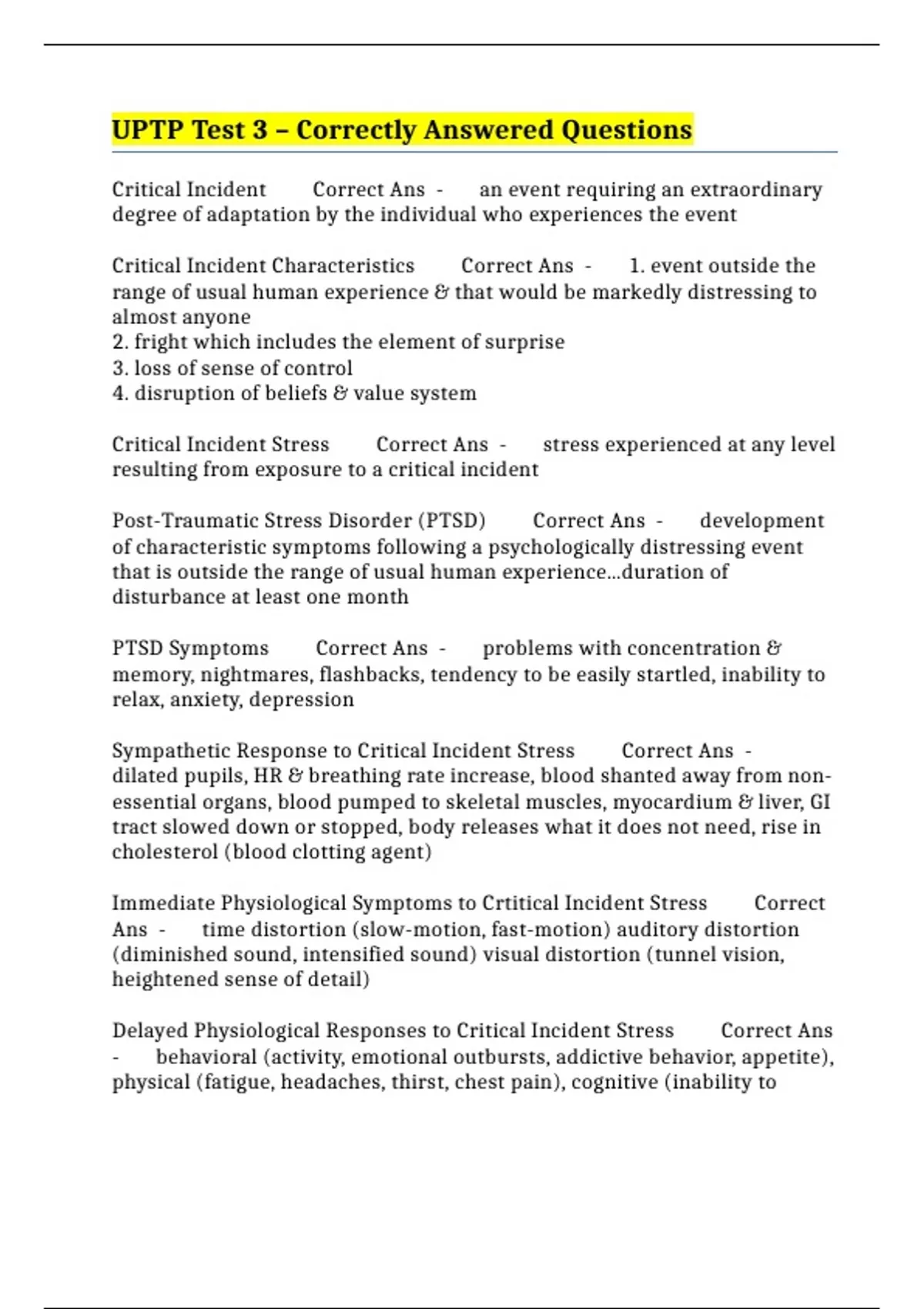 UPTP Test 3 – Correctly Answered Questions

Critical Incident Correct Ans - an event requiring an extraordinary degree of adaptation by the individual who experiences the event

Critical Incident Characteristics Correct Ans - 1. event outside the range of usual human experience & that would be markedly distressing to almost anyone
2. fright which includes the element of surprise
3. loss of sense of control
4. disruption of beliefs & value system

Critical Incident Stress Correct Ans - stress experienced at any level resulting from exposure to a critical incident

Post-Traumatic Stress Disorder (PTSD) Correct Ans - development of characteristic symptoms following a psychologically distressing event that is outside the range of usual human experience...duration of disturbance at least one month

PTSD Symptoms Correct Ans - problems with concentration & memory, nightmares, flashbacks, tendency to be easily startled, inability to relax, anxiety, depression

Sympathetic Response to Critical Incident Stress Correct Ans - dilated pupils, HR & breathing rate increase, blood shanted away from non-essential organs, blood pumped to skeletal muscles, myocardium & liver, GI tract slowed down or stopped, body releases what it does not need, rise in cholesterol (blood clotting agent)

Immediate Physiological Symptoms to Crtitical Incident Stress Correct Ans - time distortion (slow-motion, fast-motion) auditory distortion (diminished sound, intensified sound) visual distortion (tunnel vision, heightened sense of detail)

Delayed Physiological Responses to Critical Incident Stress Correct Ans - behavioral (activity, emotional outbursts, addictive behavior, appetite), physical (fatigue, headaches, thirst, chest pain), cognitive (inability to